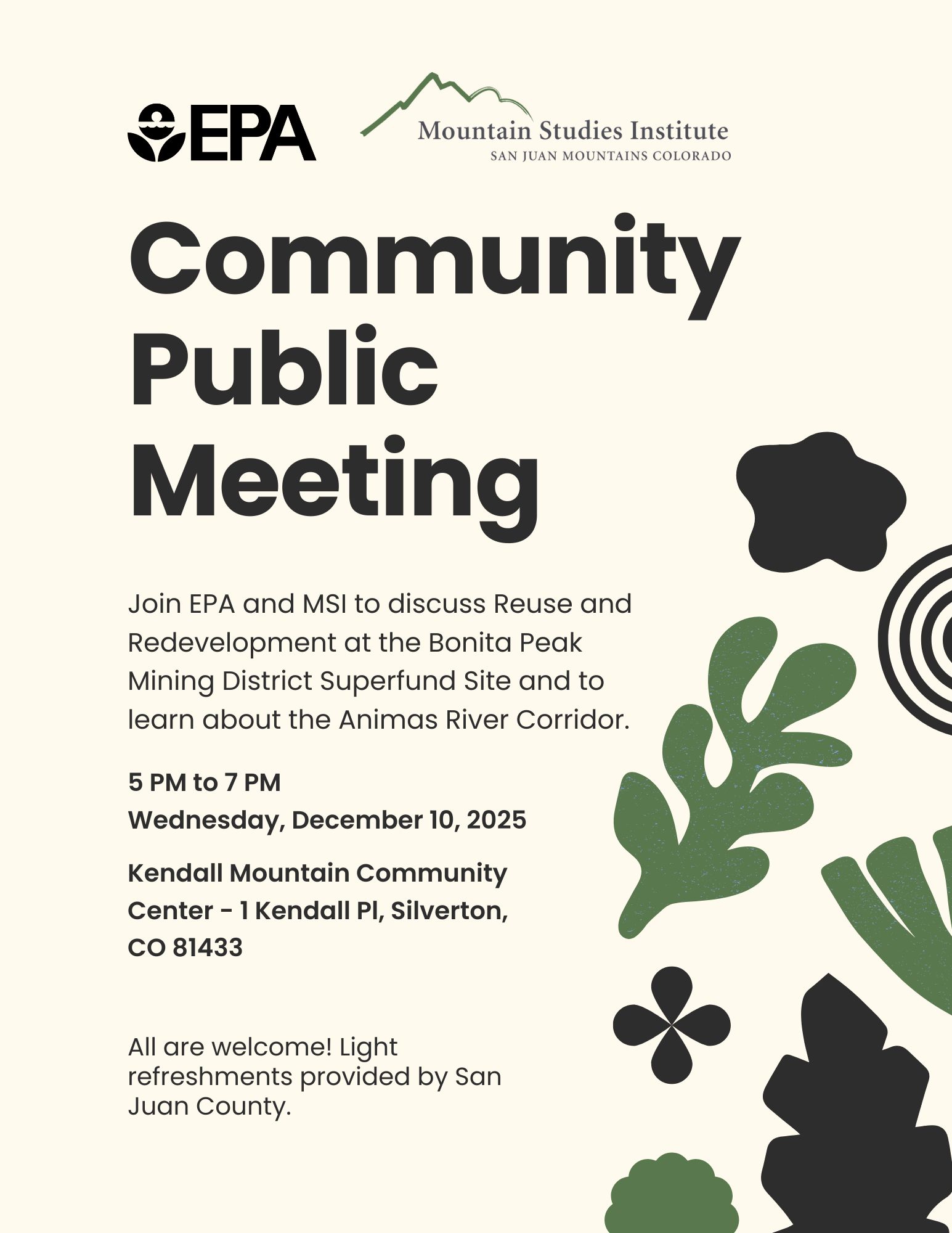 EPA

Mountain Studies Institute
SAN JUAN MOUNTAINS COLORADO

Community Public Meeting

Join EPA and MSI to discuss Reuse and Redevelopment at the Bonita Peak Mining District Superfund Site and to learn about the Animas River Corridor.

5 PM to 7 PM
Wednesday, December 10, 2025

Kendall Mountain Community Center - 1 Kendall Pl, Silverton, CO 81433

All are welcome! Light refreshments provided by San Juan County.